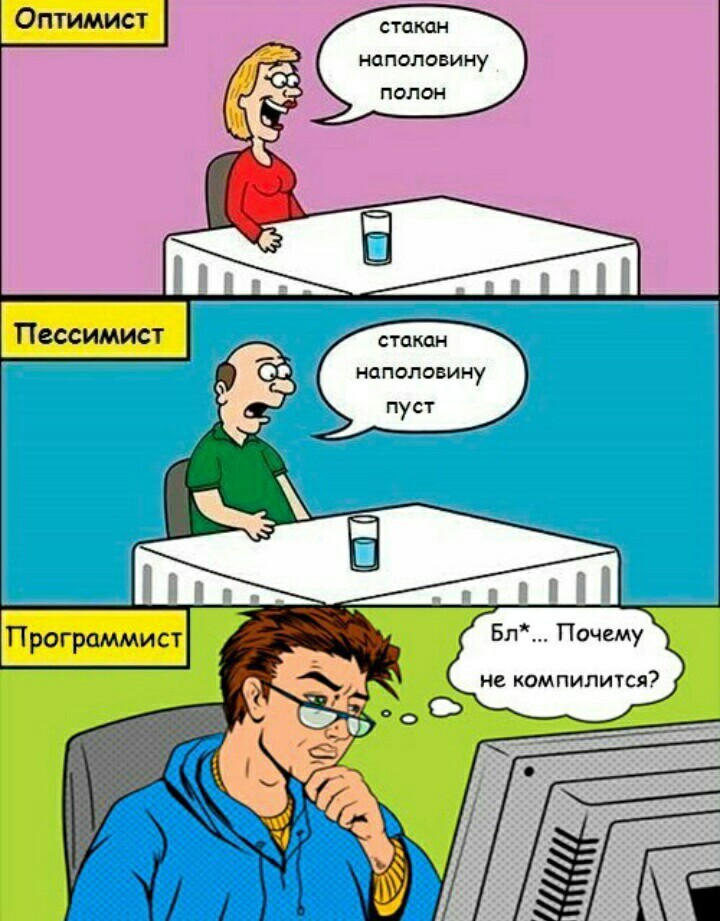 Оптимист

стакан наполовину полон

Пессимист

стакан наполовину пуст

Программист

Бл*... Почему не компилится?